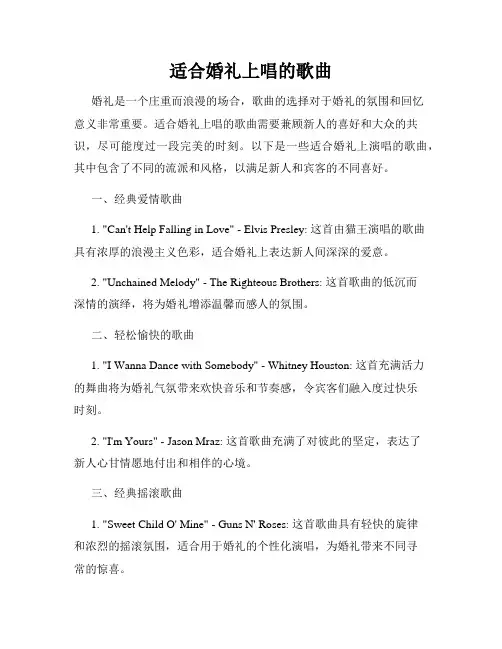 适合婚礼上唱的歌曲

婚礼是一个庄重而浪漫的场合，歌曲的选择对于婚礼的氛围和回忆意义非常重要。适合婚礼上唱的歌曲需要兼顾新人的喜好和大众的共识，尽可能度过一段完美的时刻。以下是一些适合婚礼上演唱的歌曲，其中包含了不同的流派和风格，以满足新人和宾客的不同喜好。

一、经典爱情歌曲

1. "Can't Help Falling in Love" - Elvis Presley: 这首由猫王演唱的歌曲具有浓厚的浪漫主义色彩，适合婚礼上表达新人间深深的爱意。

2. "Unchained Melody" - The Righteous Brothers: 这首歌曲的低沉而深情的演绎，将为婚礼增添温馨而感人的氛围。

二、轻松愉快的歌曲

1. "I Wanna Dance with Somebody" - Whitney Houston: 这首充满活力的舞曲将为婚礼气氛带来欢快音乐和节奏感，令宾客们融入度过快乐时刻。

2. "I'm Yours" - Jason Mraz: 这首歌曲充满了对彼此的坚定，表达了新人心甘情愿地付出和相伴的心境。

三、经典摇滚歌曲

1. "Sweet Child O' Mine" - Guns N' Roses: 这首歌曲具有轻快的旋律和浓烈的摇滚氛围，适合用于婚礼的个性化演唱，为婚礼带来不同寻常的惊喜。